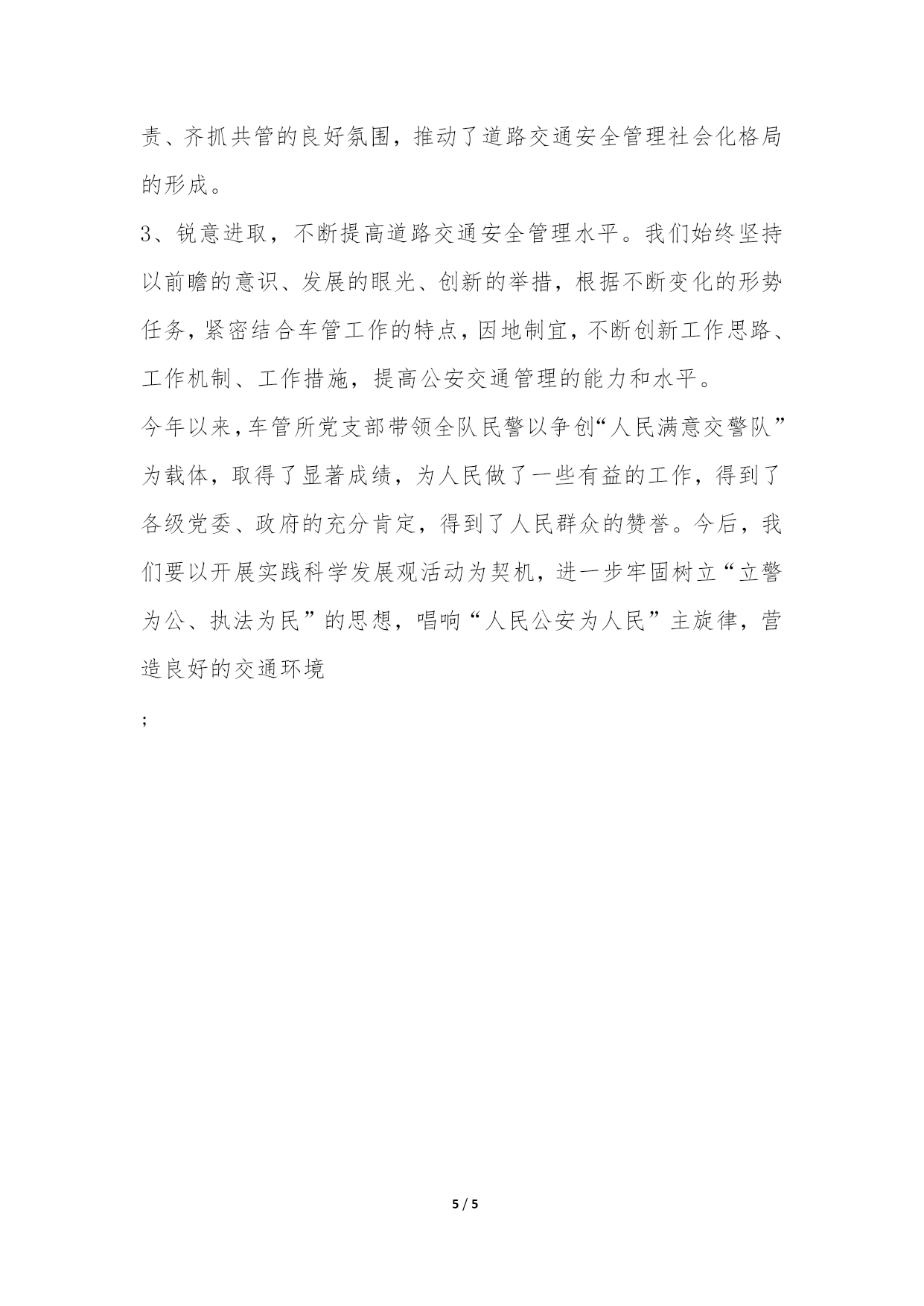 责、齐抓共管的良好氛围，推动了道路交通安全管理社会化格局的形成。

3、锐意进取，不断提高道路交通安全管理水平。我们始终坚持以前瞻的意识、发展的眼光、创新的举措，根据不断变化的形势任务，紧密结合车管工作的特点，因地制宜，不断创新工作思路、工作机制、工作措施，提高公安交通管理的能力和水平。

今年以来，车管所党支部带领全队民警以争创“人民满意交警队”为载体，取得了显著成绩，为人民做了一些有益的工作，得到了各级党委、政府的充分肯定，得到了人民群众的赞誉。今后，我们要以开展实践科学发展观活动为契机，进一步牢固树立“立警为公、执法为民”的思想，唱响“人民公安为人民”主旋律，营造良好的交通环境

;

5 / 5